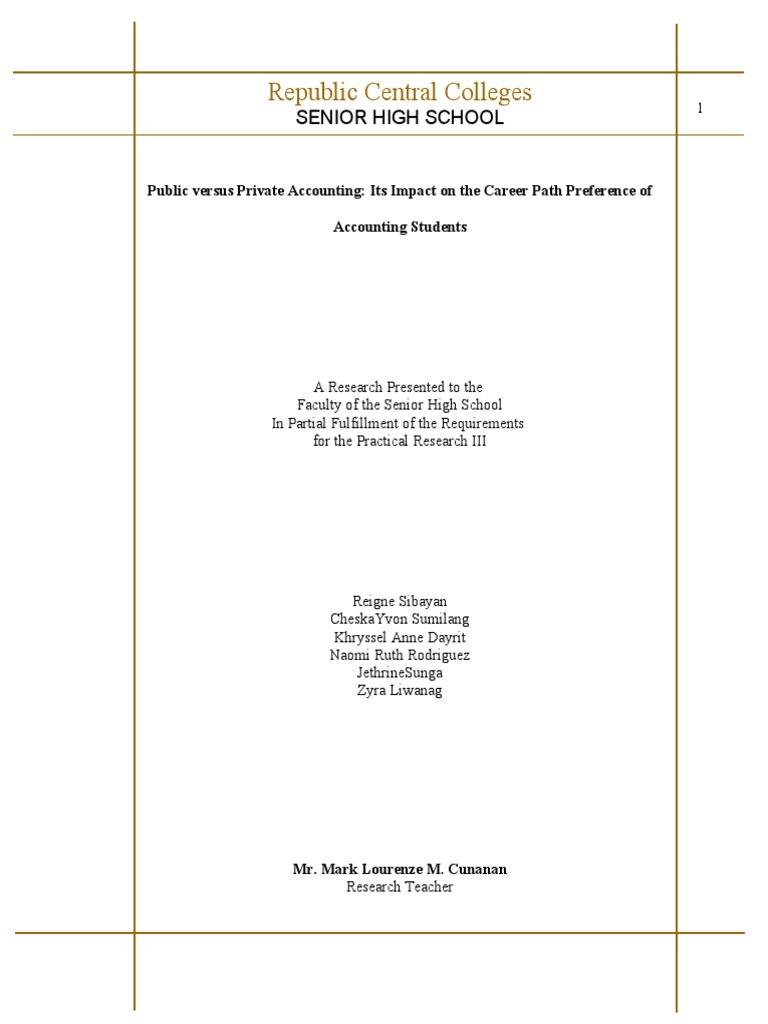 Republic Central Colleges
SENIOR HIGH SCHOOL

1

Public versus Private Accounting: Its Impact on the Career Path Preference of Accounting Students

A Research Presented to the
Faculty of the Senior High School
In Partial Fulfillment of the Requirements
for the Practical Research III

Reigne Sibayan
CheskaYvon Sumilang
Khryssel Anne Dayrit
Naomi Ruth Rodriguez
JethrineSunga
Zyra Liwanag

Mr. Mark Lourenze M. Cunanan
Research Teacher